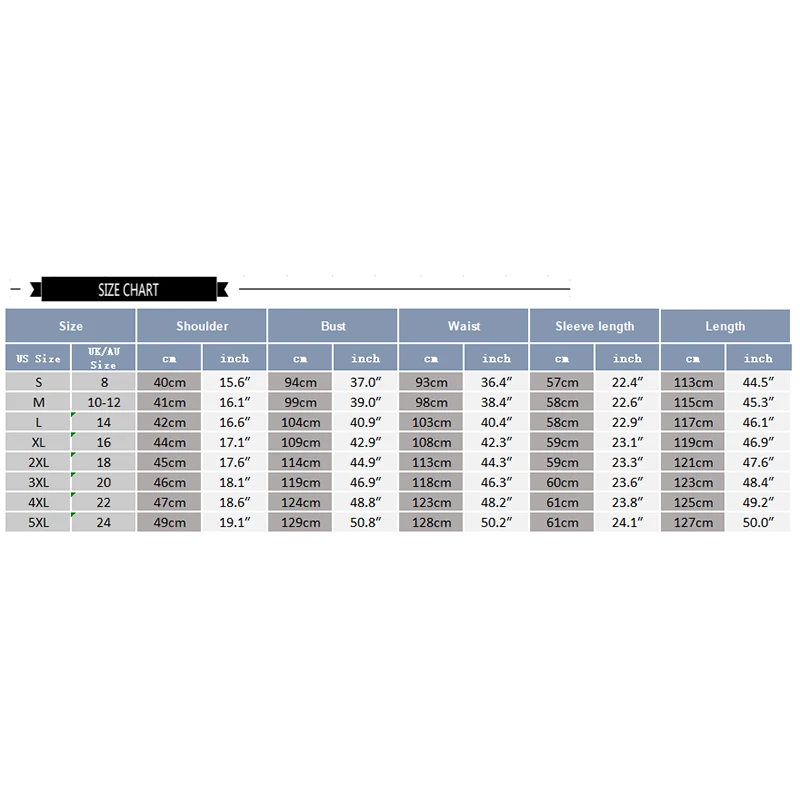 SIZE CHART

| Size | | Shoulder | | Bust | | Waist | | Sleeve length | | Length | |
|---|---|---|---|---|---|---|---|---|---|---|---|
| US Size | UK/AU Size | cm | inch | cm | inch | cm | inch | cm | inch | cm | inch |
| S | 8 | 40cm | 15.6″ | 94cm | 37.0″ | 93cm | 36.4″ | 57cm | 22.4″ | 113cm | 44.5″ |
| M | 10-12 | 41cm | 16.1″ | 99cm | 39.0″ | 98cm | 38.4″ | 58cm | 22.6″ | 115cm | 45.3″ |
| L | 14 | 42cm | 16.6″ | 104cm | 40.9″ | 103cm | 40.4″ | 58cm | 22.9″ | 117cm | 46.1″ |
| XL | 16 | 44cm | 17.1″ | 109cm | 42.9″ | 108cm | 42.3″ | 59cm | 23.1″ | 119cm | 46.9″ |
| 2XL | 18 | 45cm | 17.6″ | 114cm | 44.9″ | 113cm | 44.3″ | 59cm | 23.3″ | 121cm | 47.6″ |
| 3XL | 20 | 46cm | 18.1″ | 119cm | 46.9″ | 118cm | 46.3″ | 60cm | 23.6″ | 123cm | 48.4″ |
| 4XL | 22 | 47cm | 18.6″ | 124cm | 48.8″ | 123cm | 48.2″ | 61cm | 23.8″ | 125cm | 49.2″ |
| 5XL | 24 | 49cm | 19.1″ | 129cm | 50.8″ | 128cm | 50.2″ | 61cm | 24.1″ | 127cm | 50.0″ |